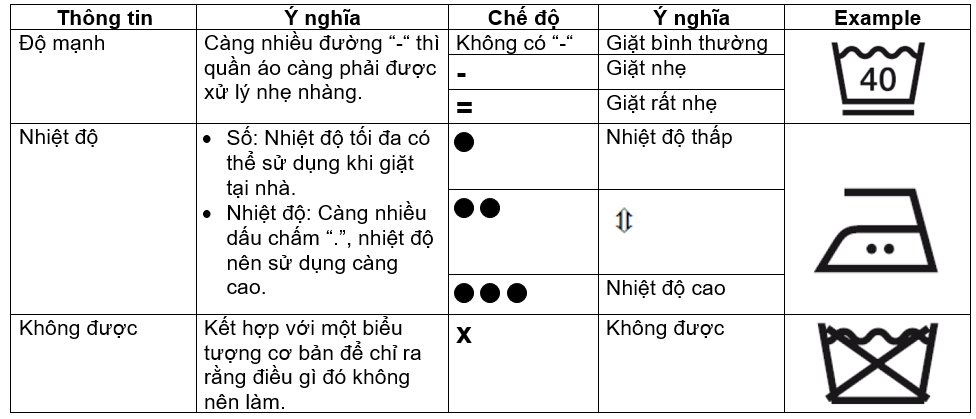 | Thông tin | Ý nghĩa | Chế độ | Ý nghĩa | Example |
|---|---|---|---|---|
| Độ mạnh | Càng nhiều đường "-" thì quần áo càng phải được xử lý nhẹ nhàng. | Không có "-" | Giặt bình thường | 40 |
| | | - | Giặt nhẹ | |
| | | = | Giặt rất nhẹ | |
| Nhiệt độ | • Số: Nhiệt độ tối đa có thể sử dụng khi giặt tại nhà. • Nhiệt độ: Càng nhiều dấu chấm ".", nhiệt độ nên sử dụng càng cao. | ● | Nhiệt độ thấp | |
| | | ●● | ⇕ | |
| | | ●●● | Nhiệt độ cao | |
| Không được | Kết hợp với một biểu tượng cơ bản để chỉ ra rằng điều gì đó không nên làm. | x | Không được | |